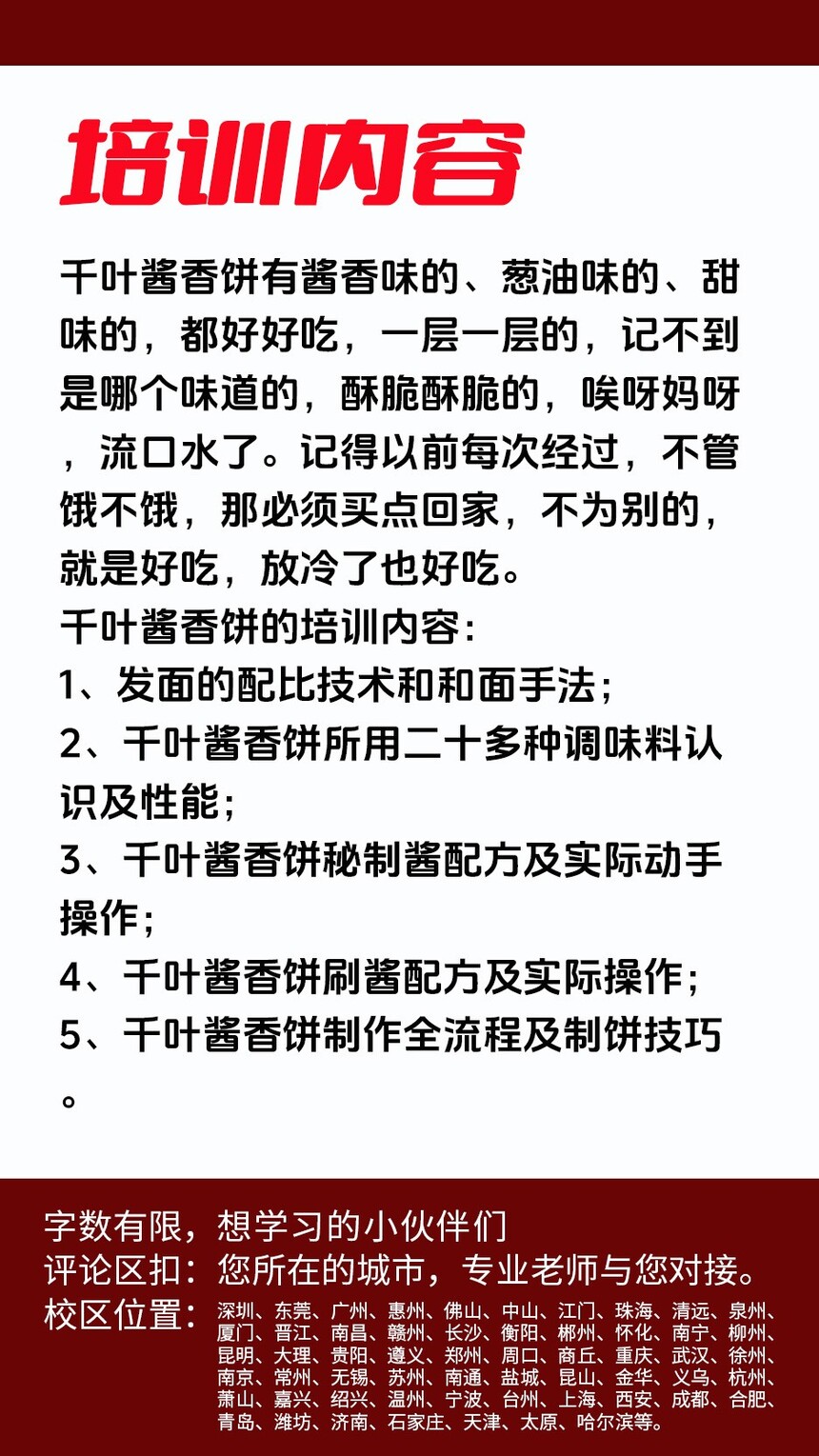 培训内容

千叶酱香饼有酱香味的、葱油味的、甜味的，都好好吃，一层一层的，记不到是哪个味道的，酥脆酥脆的，唉呀妈呀，流口水了。记得以前每次经过，不管饿不饿，那必须买点回家，不为别的，就是好吃，放冷了也好吃。
千叶酱香饼的培训内容：
1、发面的配比技术和和面手法；
2、千叶酱香饼所用二十多种调味料认识及性能；
3、千叶酱香饼秘制酱配方及实际动手操作；
4、千叶酱香饼刷酱配方及实际操作；
5、千叶酱香饼制作全流程及制饼技巧。

字数有限，想学习的小伙伴们
评论区扣：您所在的城市，专业老师与您对接。
校区位置：深圳、东莞、广州、惠州、佛山、中山、江门、珠海、清远、泉州、厦门、晋江、南昌、赣州、长沙、衡阳、郴州、怀化、南宁、柳州、昆明、大理、贵阳、遵义、郑州、周口、商丘、重庆、武汉、徐州、南京、常州、无锡、苏州、南通、盐城、昆山、金华、义乌、杭州、萧山、嘉兴、绍兴、温州、宁波、台州、上海、西安、成都、合肥、青岛、潍坊、济南、石家庄、天津、太原、哈尔滨等。